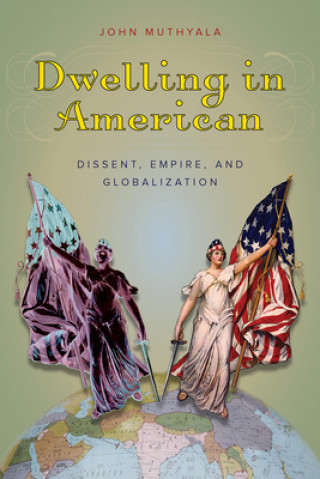 JOHN MUTHYALA

Dwelling in American

DISSENT, EMPIRE, AND GLOBALIZATION